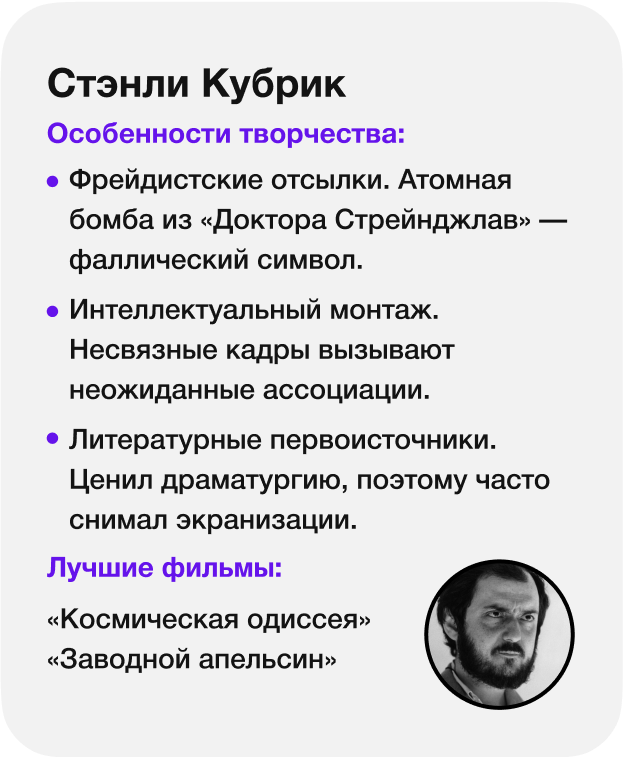 Стэнли Кубрик

Особенности творчества:

• Фрейдистские отсылки. Атомная бомба из «Доктора Стрейнджлав» — фаллический символ.

• Интеллектуальный монтаж. Несвязные кадры вызывают неожиданные ассоциации.

• Литературные первоисточники. Ценил драматургию, поэтому часто снимал экранизации.

Лучшие фильмы:

«Космическая одиссея»
«Заводной апельсин»